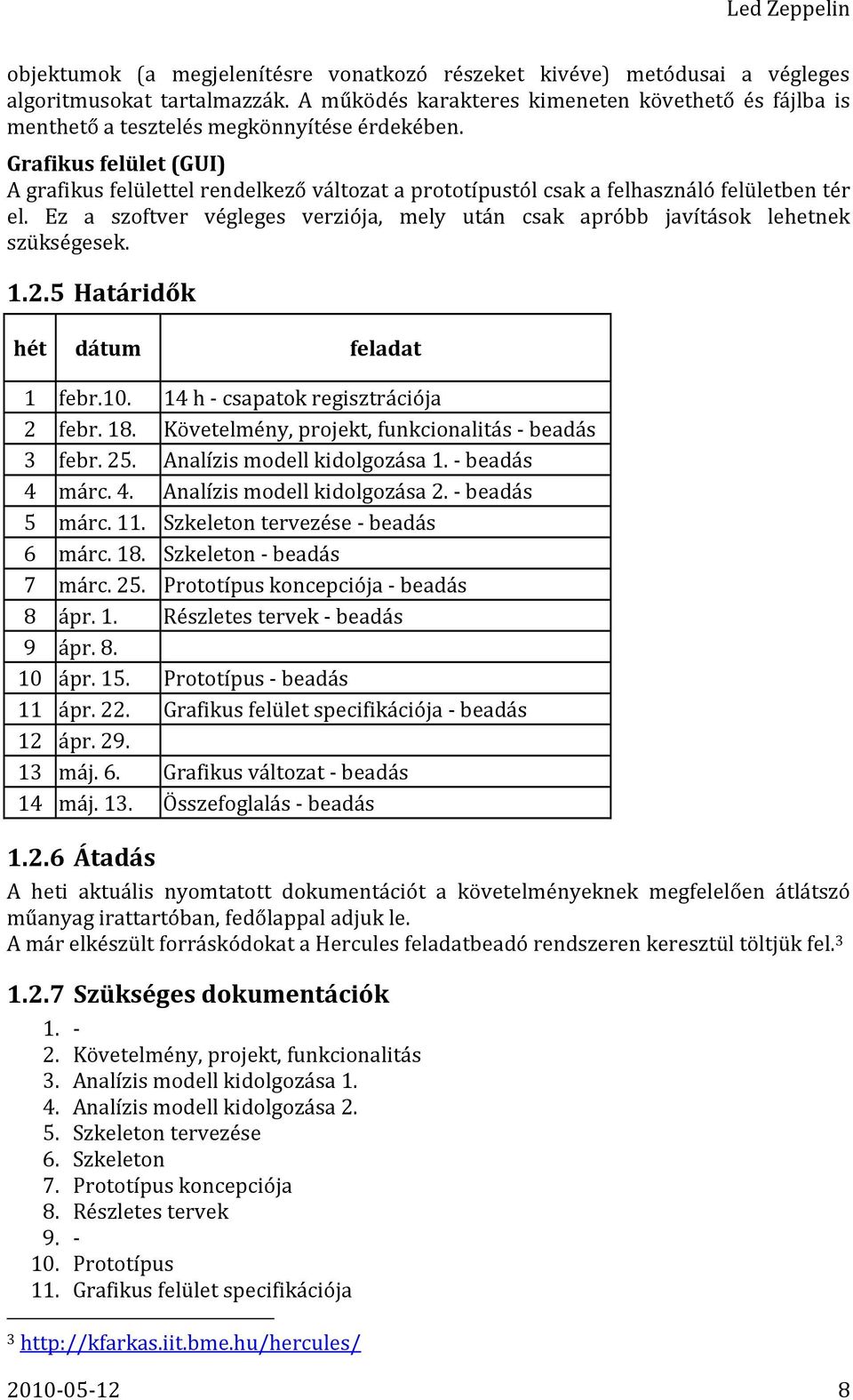 Led Zeppelin

objektumok (a megjelenítésre vonatkozó részeket kivéve) metódusai a végleges algoritmusokat tartalmazzák. A működés karakteres kimeneten követhető és fájlba is menthető a tesztelés megkönnyítése érdekében.

Grafikus felület (GUI)
A grafikus felülettel rendelkező változat a prototípustól csak a felhasználó felületben tér el. Ez a szoftver végleges verziója, mely után csak apróbb javítások lehetnek szükségesek.

1.2.5 Határidők

| hét | dátum | feladat |
|---|---|---|
| 1 | febr.10. | 14 h - csapatok regisztrációja |
| 2 | febr. 18. | Követelmény, projekt, funkcionalitás - beadás |
| 3 | febr. 25. | Analízis modell kidolgozása 1. - beadás |
| 4 | márc. 4. | Analízis modell kidolgozása 2. - beadás |
| 5 | márc. 11. | Szkeleton tervezése - beadás |
| 6 | márc. 18. | Szkeleton - beadás |
| 7 | márc. 25. | Prototípus koncepciója - beadás |
| 8 | ápr. 1. | Részletes tervek - beadás |
| 9 | ápr. 8. | |
| 10 | ápr. 15. | Prototípus - beadás |
| 11 | ápr. 22. | Grafikus felület specifikációja - beadás |
| 12 | ápr. 29. | |
| 13 | máj. 6. | Grafikus változat - beadás |
| 14 | máj. 13. | Összefoglalás - beadás |

1.2.6 Átadás

A heti aktuális nyomtatott dokumentációt a követelményeknek megfelelően átlátszó műanyag irattartóban, fedőlappal adjuk le.
A már elkészült forráskódokat a Hercules feladatbeadó rendszeren keresztül töltjük fel.$^3$

1.2.7 Szükséges dokumentációk

1. -
2. Követelmény, projekt, funkcionalitás
3. Analízis modell kidolgozása 1.
4. Analízis modell kidolgozása 2.
5. Szkeleton tervezése
6. Szkeleton
7. Prototípus koncepciója
8. Részletes tervek
9. -
10. Prototípus
11. Grafikus felület specifikációja

$^3$ http://kfarkas.iit.bme.hu/hercules/

2010-05-12 8